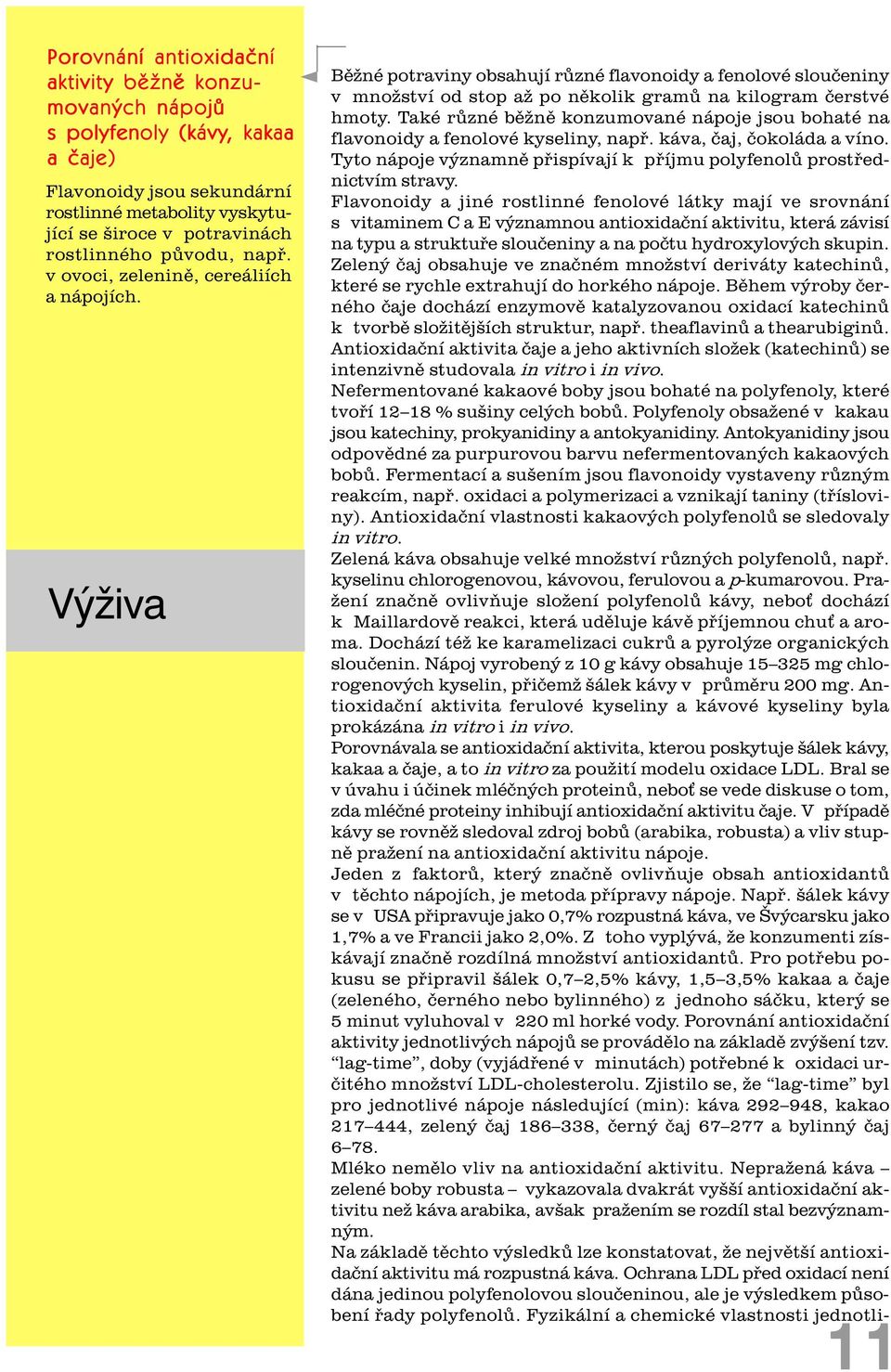 Porovnání antioxidační aktivity běžně konzumovaných nápojů s polyfenoly (kávy, kakaa a čaje)

Flavonoidy jsou sekundární rostlinné metabolity vyskytující se široce v potravinách rostlinného původu, např. v ovoci, zelenině, cereáliích a nápojích.

Výživa

Běžné potraviny obsahují různé flavonoidy a fenolové sloučeniny v množství od stop až po několik gramů na kilogram čerstvé hmoty. Také různé běžně konzumované nápoje jsou bohaté na flavonoidy a fenolové kyseliny, např. káva, čaj, čokoláda a víno. Tyto nápoje významně přispívají k příjmu polyfenolů prostřednictvím stravy.
Flavonoidy a jiné rostlinné fenolové látky mají ve srovnání s vitaminem C a E významnou antioxidační aktivitu, která závisí na typu a struktuře sloučeniny a na počtu hydroxylových skupin. Zelený čaj obsahuje ve značném množství deriváty katechinů, které se rychle extrahují do horkého nápoje. Během výroby černého čaje dochází enzymově katalyzovanou oxidací katechinů k tvorbě složitějších struktur, např. theaflavinů a thearubiginů. Antioxidační aktivita čaje a jeho aktivních složek (katechinů) se intenzivně studovala in vitro i in vivo.
Nefermentované kakaové boby jsou bohaté na polyfenoly, které tvoří 12–18 % sušiny celých bobů. Polyfenoly obsažené v kakau jsou katechiny, prokyanidiny a antokyanidiny. Antokyanidiny jsou odpovědné za purpurovou barvu nefermentovaných kakaových bobů. Fermentací a sušením jsou flavonoidy vystaveny různým reakcím, např. oxidaci a polymerizaci a vznikají taniny (třísloviny). Antioxidační vlastnosti kakaových polyfenolů se sledovaly in vitro.
Zelená káva obsahuje velké množství různých polyfenolů, např. kyselinu chlorogenovou, kávovou, ferulovou a p-kumarovou. Pražení značně ovlivňuje složení polyfenolů kávy, neboť dochází k Maillardově reakci, která uděluje kávě příjemnou chuť a aroma. Dochází též ke karamelizaci cukrů a pyrolýze organických sloučenin. Nápoj vyrobený z 10 g kávy obsahuje 15–325 mg chlorogenových kyselin, přičemž šálek kávy v průměru 200 mg. Antioxidační aktivita ferulové kyseliny a kávové kyseliny byla prokázána in vitro i in vivo.
Porovnávala se antioxidační aktivita, kterou poskytuje šálek kávy, kakaa a čaje, a to in vitro za použití modelu oxidace LDL. Bral se v úvahu i účinek mléčných proteinů, neboť se vede diskuse o tom, zda mléčné proteiny inhibují antioxidační aktivitu čaje. V případě kávy se rovněž sledoval zdroj bobů (arabika, robusta) a vliv stupně pražení na antioxidační aktivitu nápoje.
Jeden z faktorů, který značně ovlivňuje obsah antioxidantů v těchto nápojích, je metoda přípravy nápoje. Např. šálek kávy se v USA připravuje jako 0,7% rozpustná káva, ve Švýcarsku jako 1,7% a ve Francii jako 2,0%. Z toho vyplývá, že konzumenti získávají značně rozdílná množství antioxidantů. Pro potřebu pokusu se připravil šálek 0,7–2,5% kávy, 1,5–3,5% kakaa a čaje (zeleného, černého nebo bylinného) z jednoho sáčku, který se 5 minut vyluhoval v 220 ml horké vody. Porovnání antioxidační aktivity jednotlivých nápojů se provádělo na základě zvýšení tzv. “lag-time”, doby (vyjádřené v minutách) potřebné k oxidaci určitého množství LDL-cholesterolu. Zjistilo se, že “lag-time” byl pro jednotlivé nápoje následující (min): káva 292–948, kakao 217–444, zelený čaj 186–338, černý čaj 67–277 a bylinný čaj 6–78.
Mléko nemělo vliv na antioxidační aktivitu. Nepražená káva – zelené boby robusta – vykazovala dvakrát vyšší antioxidační aktivitu než káva arabika, avšak pražením se rozdíl stal bezvýznamným.
Na základě těchto výsledků lze konstatovat, že největší antioxidační aktivitu má rozpustná káva. Ochrana LDL před oxidací není dána jedinou polyfenolovou sloučeninou, ale je výsledkem působení řady polyfenolů. Fyzikální a chemické vlastnosti jednotli-

11